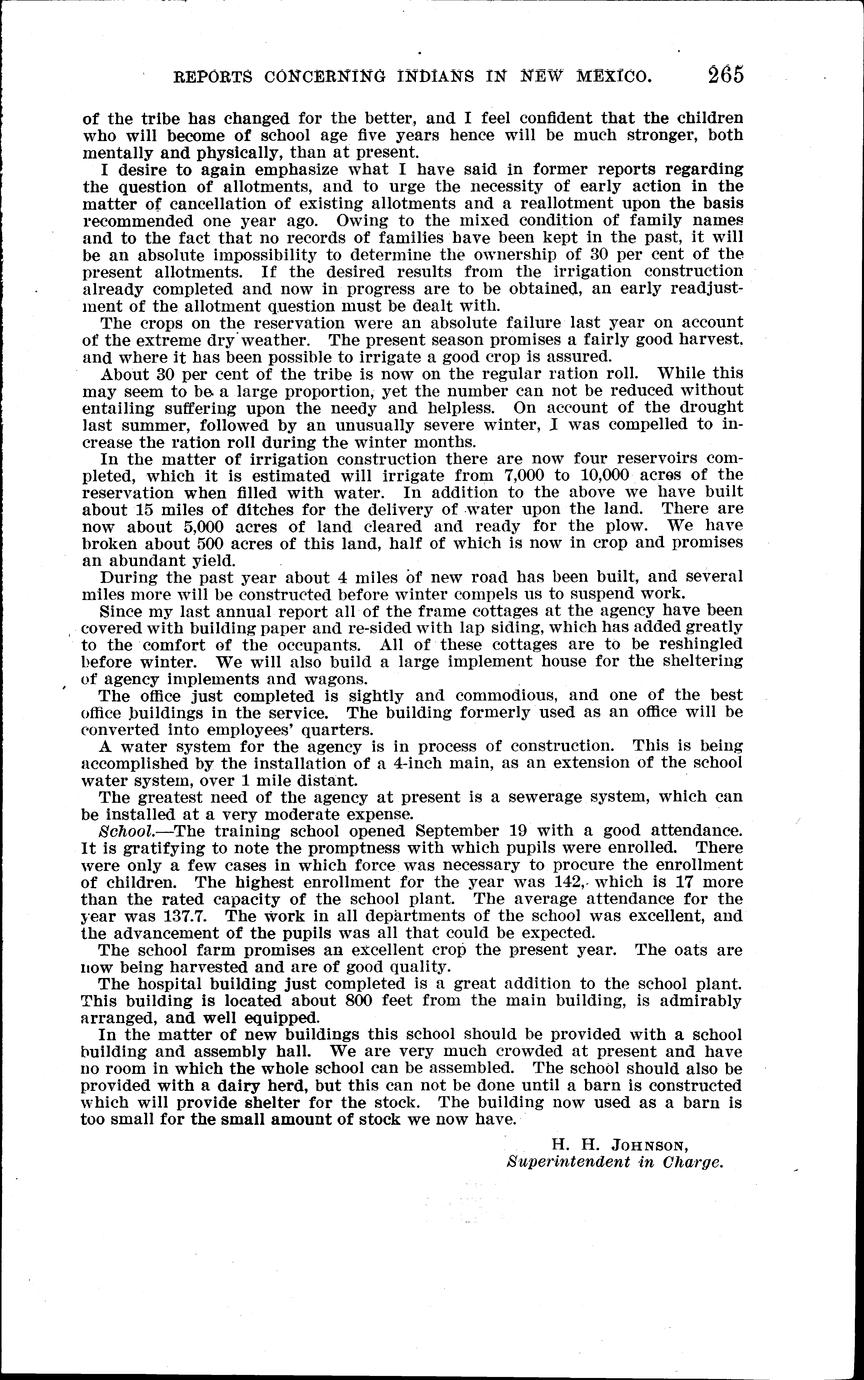 REPORTS CONCERNING INDIANS IN NEW MEXICO. 265

of the tribe has changed for the better, and I feel confident that the children who will become of school age five years hence will be much stronger, both mentally and physically, than at present.

I desire to again emphasize what I have said in former reports regarding the question of allotments, and to urge the necessity of early action in the matter of cancellation of existing allotments and a reallotment upon the basis recommended one year ago. Owing to the mixed condition of family names and to the fact that no records of families have been kept in the past, it will be an absolute impossibility to determine the ownership of 30 per cent of the present allotments. If the desired results from the irrigation construction already completed and now in progress are to be obtained, an early readjustment of the allotment question must be dealt with.

The crops on the reservation were an absolute failure last year on account of the extreme dry weather. The present season promises a fairly good harvest, and where it has been possible to irrigate a good crop is assured.

About 30 per cent of the tribe is now on the regular ration roll. While this may seem to be a large proportion, yet the number can not be reduced without entailing suffering upon the needy and helpless. On account of the drought last summer, followed by an unusually severe winter, I was compelled to increase the ration roll during the winter months.

In the matter of irrigation construction there are now four reservoirs completed, which it is estimated will irrigate from 7,000 to 10,000 acres of the reservation when filled with water. In addition to the above we have built about 15 miles of ditches for the delivery of water upon the land. There are now about 5,000 acres of land cleared and ready for the plow. We have broken about 500 acres of this land, half of which is now in crop and promises an abundant yield.

During the past year about 4 miles of new road has been built, and several miles more will be constructed before winter compels us to suspend work.

Since my last annual report all of the frame cottages at the agency have been covered with building paper and re-sided with lap siding, which has added greatly to the comfort of the occupants. All of these cottages are to be reshingled before winter. We will also build a large implement house for the sheltering of agency implements and wagons.

The office just completed is sightly and commodious, and one of the best office buildings in the service. The building formerly used as an office will be converted into employees' quarters.

A water system for the agency is in process of construction. This is being accomplished by the installation of a 4-inch main, as an extension of the school water system, over 1 mile distant.

The greatest need of the agency at present is a sewerage system, which can be installed at a very moderate expense.

School.—The training school opened September 19 with a good attendance. It is gratifying to note the promptness with which pupils were enrolled. There were only a few cases in which force was necessary to procure the enrollment of children. The highest enrollment for the year was 142, which is 17 more than the rated capacity of the school plant. The average attendance for the year was 137.7. The work in all departments of the school was excellent, and the advancement of the pupils was all that could be expected.

The school farm promises an excellent crop the present year. The oats are now being harvested and are of good quality.

The hospital building just completed is a great addition to the school plant. This building is located about 800 feet from the main building, is admirably arranged, and well equipped.

In the matter of new buildings this school should be provided with a school building and assembly hall. We are very much crowded at present and have no room in which the whole school can be assembled. The school should also be provided with a dairy herd, but this can not be done until a barn is constructed which will provide shelter for the stock. The building now used as a barn is too small for the small amount of stock we now have.

H. H. JOHNSON,
Superintendent in Charge.